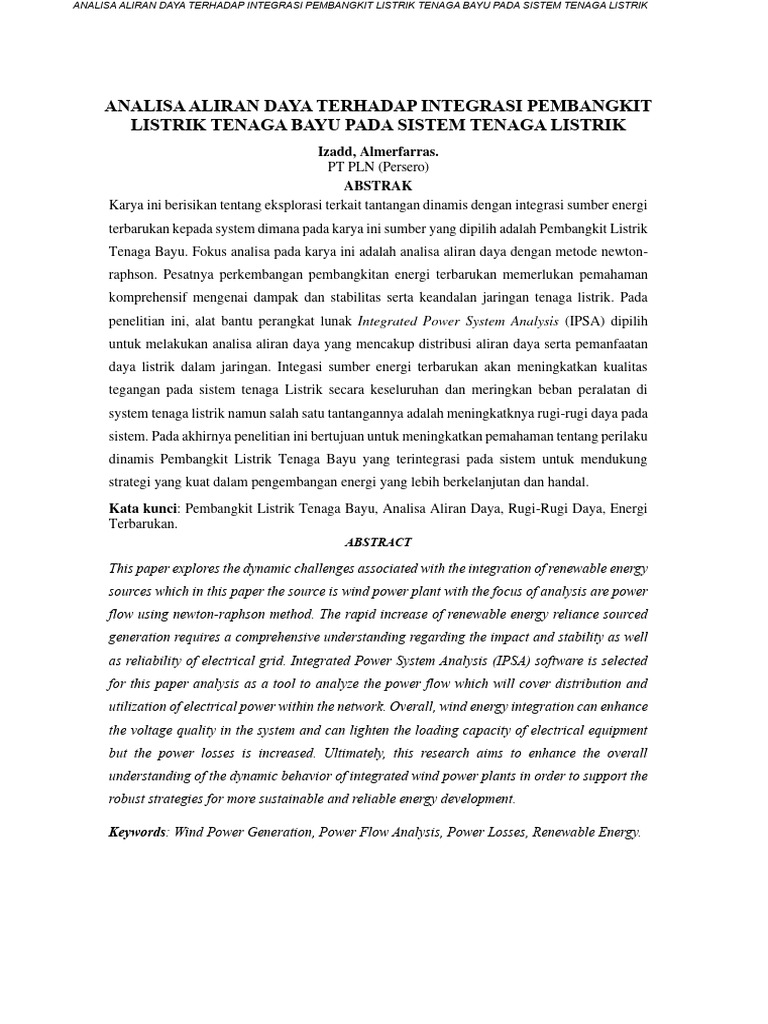 ANALISA ALIRAN DAYA TERHADAP INTEGRASI PEMBANGKIT LISTRIK TENAGA BAYU PADA SISTEM TENAGA LISTRIK

ANALISA ALIRAN DAYA TERHADAP INTEGRASI PEMBANGKIT LISTRIK TENAGA BAYU PADA SISTEM TENAGA LISTRIK

Izadd, Almerfarras.
PT PLN (Persero)

ABSTRAK

Karya ini berisikan tentang eksplorasi terkait tantangan dinamis dengan integrasi sumber energi terbarukan kepada system dimana pada karya ini sumber yang dipilih adalah Pembangkit Listrik Tenaga Bayu. Fokus analisa pada karya ini adalah analisa aliran daya dengan metode newton-raphson. Pesatnya perkembangan pembangkitan energi terbarukan memerlukan pemahaman komprehensif mengenai dampak dan stabilitas serta keandalan jaringan tenaga listrik. Pada penelitian ini, alat bantu perangkat lunak Integrated Power System Analysis (IPSA) dipilih untuk melakukan analisa aliran daya yang mencakup distribusi aliran daya serta pemanfaatan daya listrik dalam jaringan. Integasi sumber energi terbarukan akan meningkatkan kualitas tegangan pada sistem tenaga Listrik secara keseluruhan dan meringkan beban peralatan di system tenaga listrik namun salah satu tantangannya adalah meningkatknya rugi-rugi daya pada sistem. Pada akhirnya penelitian ini bertujuan untuk meningkatkan pemahaman tentang perilaku dinamis Pembangkit Listrik Tenaga Bayu yang terintegrasi pada sistem untuk mendukung strategi yang kuat dalam pengembangan energi yang lebih berkelanjutan dan handal.

Kata kunci: Pembangkit Listrik Tenaga Bayu, Analisa Aliran Daya, Rugi-Rugi Daya, Energi Terbarukan.

ABSTRACT

This paper explores the dynamic challenges associated with the integration of renewable energy sources which in this paper the source is wind power plant with the focus of analysis are power flow using newton-raphson method. The rapid increase of renewable energy reliance sourced generation requires a comprehensive understanding regarding the impact and stability as well as reliability of electrical grid. Integrated Power System Analysis (IPSA) software is selected for this paper analysis as a tool to analyze the power flow which will cover distribution and utilization of electrical power within the network. Overall, wind energy integration can enhance the voltage quality in the system and can lighten the loading capacity of electrical equipment but the power losses is increased. Ultimately, this research aims to enhance the overall understanding of the dynamic behavior of integrated wind power plants in order to support the robust strategies for more sustainable and reliable energy development.

Keywords: Wind Power Generation, Power Flow Analysis, Power Losses, Renewable Energy.